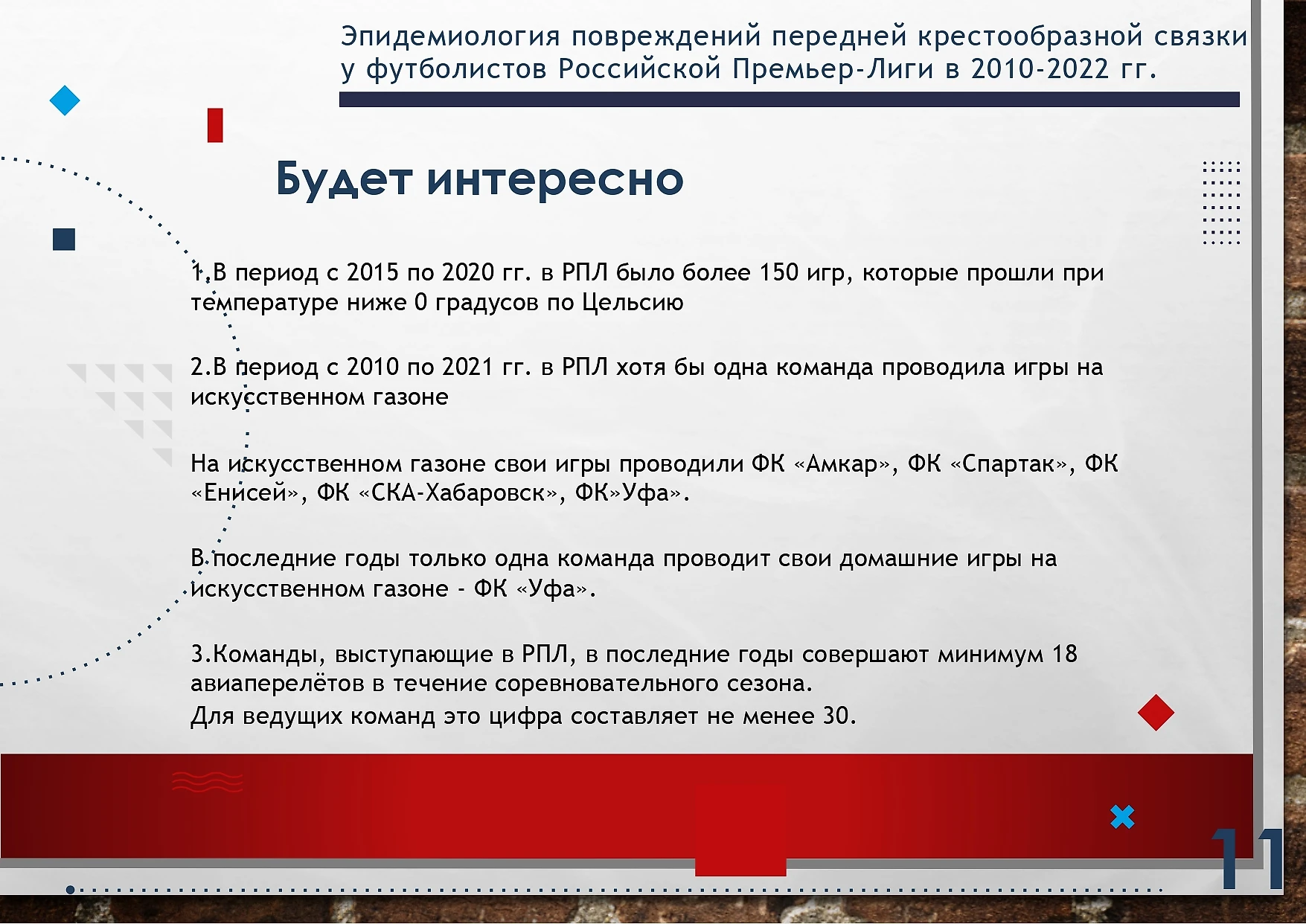 Эпидемиология повреждений передней крестообразной связки у футболистов Российской Премьер-Лиги в 2010-2022 гг.

Будет интересно

1.В период с 2015 по 2020 гг. в РПЛ было более 150 игр, которые прошли при температуре ниже 0 градусов по Цельсию

2.В период с 2010 по 2021 гг. в РПЛ хотя бы одна команда проводила игры на искусственном газоне

На искусственном газоне свои игры проводили ФК «Амкар», ФК «Спартак», ФК «Енисей», ФК «СКА-Хабаровск», ФК»Уфа».

В последние годы только одна команда проводит свои домашние игры на искусственном газоне - ФК «Уфа».

3.Команды, выступающие в РПЛ, в последние годы совершают минимум 18 авиаперелётов в течение соревновательного сезона.
Для ведущих команд это цифра составляет не менее 30.

11